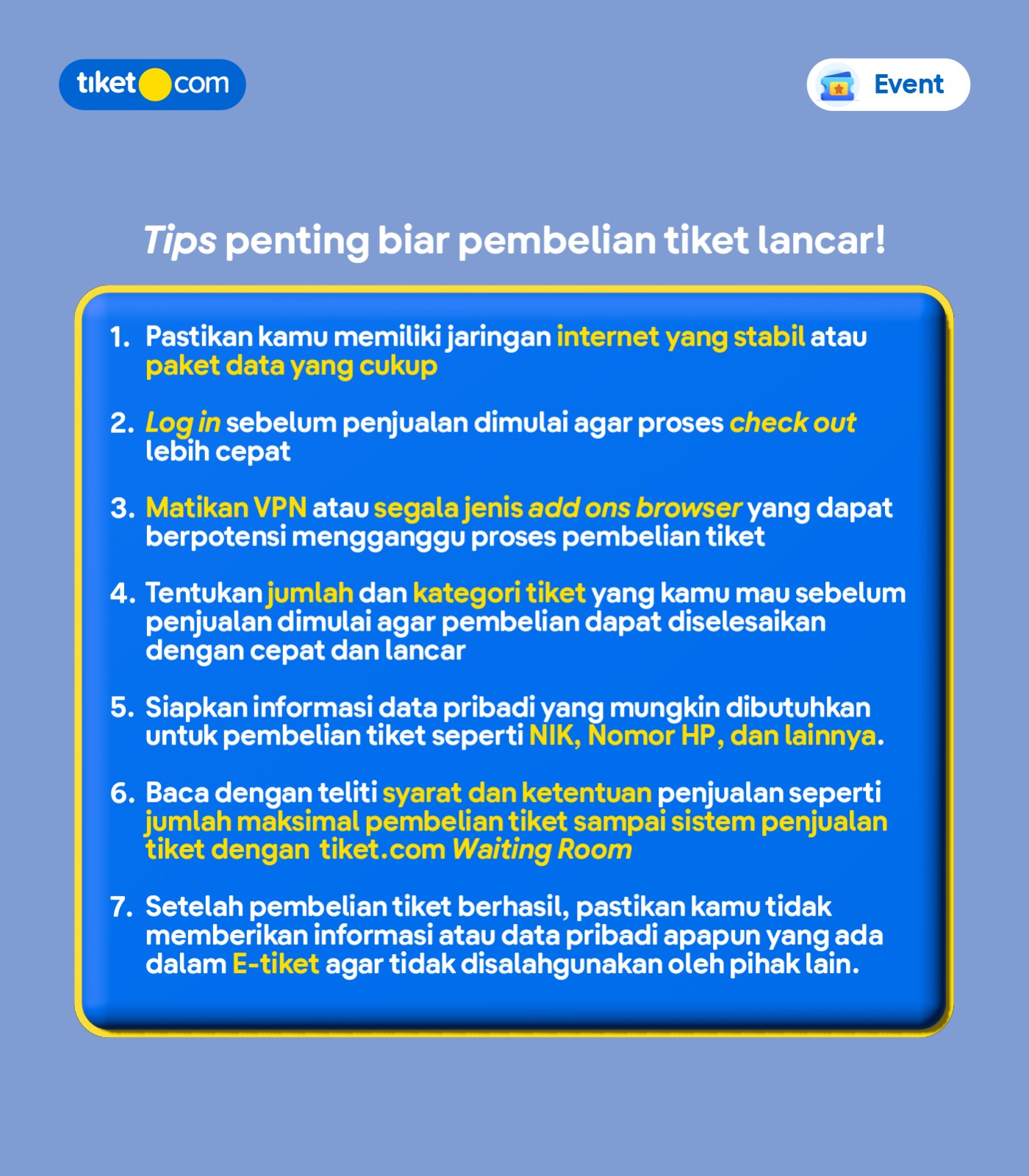 tiket com

Event

Tips penting biar pembelian tiket lancar!

1. Pastikan kamu memiliki jaringan internet yang stabil atau paket data yang cukup

2. Log in sebelum penjualan dimulai agar proses check out lebih cepat

3. Matikan VPN atau segala jenis add ons browser yang dapat berpotensi mengganggu proses pembelian tiket

4. Tentukan jumlah dan kategori tiket yang kamu mau sebelum penjualan dimulai agar pembelian dapat diselesaikan dengan cepat dan lancar

5. Siapkan informasi data pribadi yang mungkin dibutuhkan untuk pembelian tiket seperti NIK, Nomor HP, dan lainnya.

6. Baca dengan teliti syarat dan ketentuan penjualan seperti jumlah maksimal pembelian tiket sampai sistem penjualan tiket dengan tiket.com Waiting Room

7. Setelah pembelian tiket berhasil, pastikan kamu tidak memberikan informasi atau data pribadi apapun yang ada dalam E-tiket agar tidak disalahgunakan oleh pihak lain.